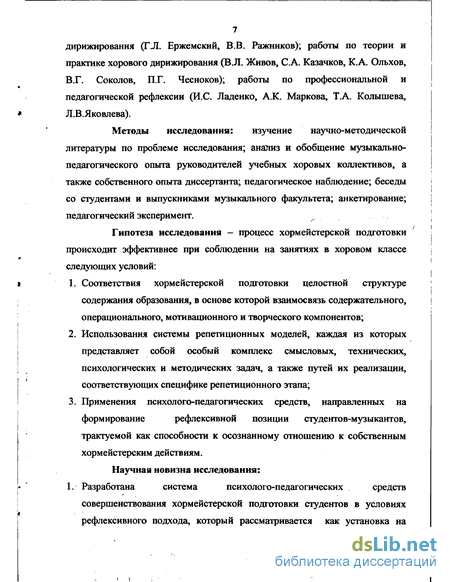 7

дирижирования (Г.Л. Ержемский, В.В. Ражников); работы по теории и практике хорового дирижирования (В.Л. Живов, С.А. Казачков, К.А. Ольхов, В.Г. Соколов, П.Г. Чесноков); работы по профессиональной и педагогической рефлексии (И.С. Ладенко, А.К. Маркова, Т.А. Колышева, Л.В.Яковлева).

Методы исследования: изучение научно-методической литературы по проблеме исследования; анализ и обобщение музыкально-педагогического опыта руководителей учебных хоровых коллективов, а также собственного опыта диссертанта; педагогическое наблюдение; беседы со студентами и выпускниками музыкального факультета; анкетирование; педагогический эксперимент.

Гипотеза исследования – процесс хормейстерской подготовки происходит эффективнее при соблюдении на занятиях в хоровом классе следующих условий:

1. Соответствия хормейстерской подготовки целостной структуре содержания образования, в основе которой взаимосвязь содержательного, операционального, мотивационного и творческого компонентов;

2. Использования системы репетиционных моделей, каждая из которых представляет собой особый комплекс смысловых, технических, психологических и методических задач, а также путей их реализации, соответствующих специфике репетиционного этапа;

3. Применения психолого-педагогических средств, направленных на формирование рефлексивной позиции студентов-музыкантов, трактуемой как способности к осознанному отношению к собственным хормейстерским действиям.

Научная новизна исследования:

1. Разработана система психолого-педагогических средств совершенствования хормейстерской подготовки студентов в условиях рефлексивного подхода, который рассматривается как установка на

dsLib.net
библиотека диссертаций